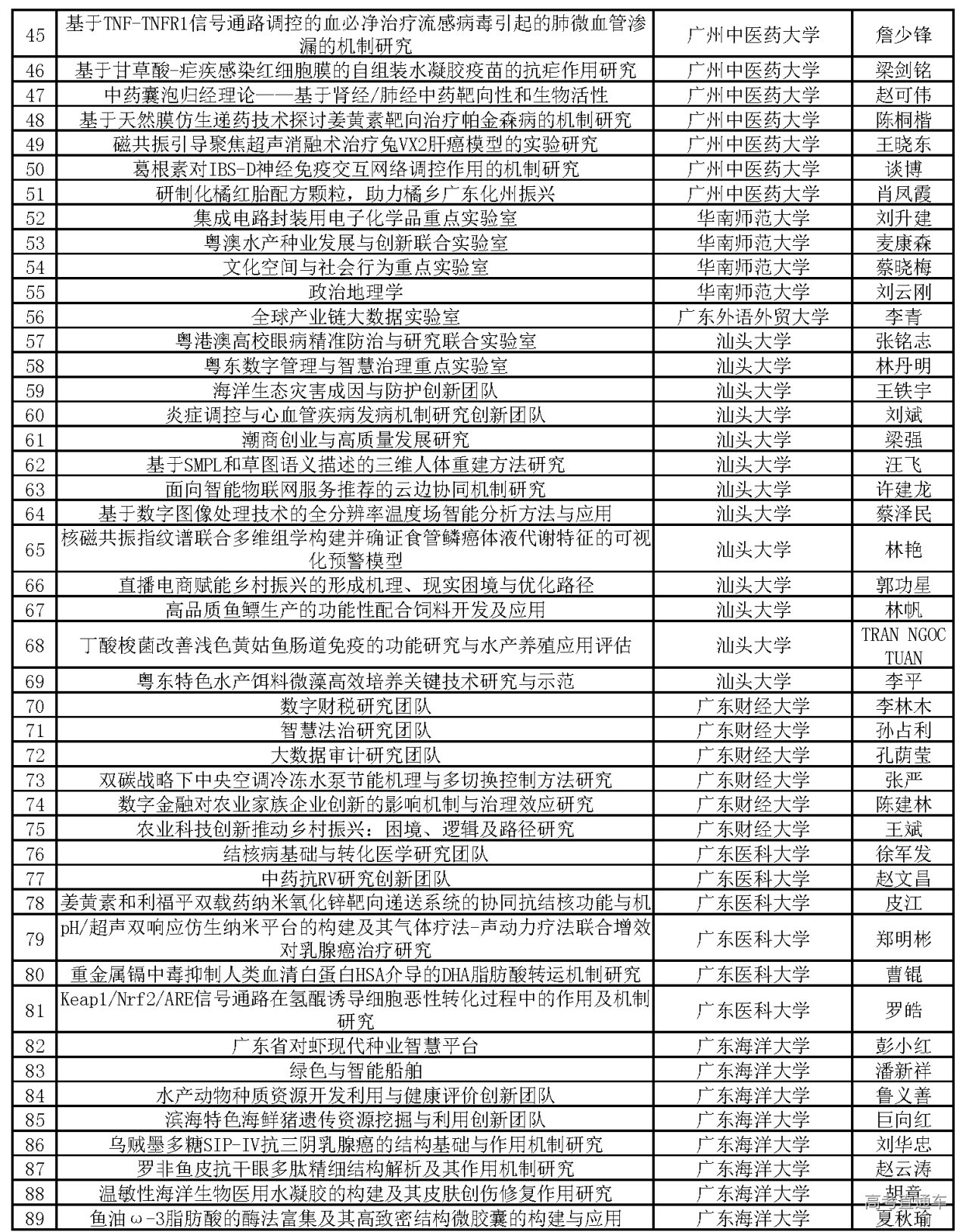 | 45 | 基于TNF-TNFR1信号通路调控的血必净治疗流感病毒引起的肺微血管渗漏的机制研究 | 广州中医药大学 | 詹少锋 |
|---|---|---|---|
| 46 | 基于甘草酸-疟疾感染红细胞膜的自组装水凝胶疫苗的抗疟作用研究 | 广州中医药大学 | 梁剑铭 |
| 47 | 中药囊泡归经理论——基于肾经/肺经中药靶向性和生物活性 | 广州中医药大学 | 赵可伟 |
| 48 | 基于天然膜仿生递药技术探讨姜黄素靶向治疗帕金森病的机制研究 | 广州中医药大学 | 陈桐楷 |
| 49 | 磁共振引导聚焦超声消融术治疗兔VX2肝癌模型的实验研究 | 广州中医药大学 | 王晓东 |
| 50 | 葛根素对IBS-D神经免疫交互网络调控作用的机制研究 | 广州中医药大学 | 谈博 |
| 51 | 研制化橘红胎配方颗粒，助力橘乡广东化州振兴 | 广州中医药大学 | 肖凤霞 |
| 52 | 集成电路封装用电子化学品重点实验室 | 华南师范大学 | 刘升建 |
| 53 | 粤澳水产种业发展与创新联合实验室 | 华南师范大学 | 麦康森 |
| 54 | 文化空间与社会行为重点实验室 | 华南师范大学 | 蔡晓梅 |
| 55 | 政治地理学 | 华南师范大学 | 刘云刚 |
| 56 | 全球产业链大数据实验室 | 广东外语外贸大学 | 李青 |
| 57 | 粤港澳高校眼病精准防治与研究联合实验室 | 汕头大学 | 张铭志 |
| 58 | 粤东数字管理与智慧治理重点实验室 | 汕头大学 | 林丹明 |
| 59 | 海洋生态灾害成因与防护创新团队 | 汕头大学 | 王铁宇 |
| 60 | 炎症调控与心血管疾病发病机制研究创新团队 | 汕头大学 | 刘斌 |
| 61 | 潮商创业与高质量发展研究 | 汕头大学 | 梁强 |
| 62 | 基于SMPL和草图语义描述的三维人体重建方法研究 | 汕头大学 | 汪飞 |
| 63 | 面向智能物联网服务推荐的云边协同机制研究 | 汕头大学 | 许建龙 |
| 64 | 基于数字图像处理技术的全分辨率温度场智能分析方法与应用 | 汕头大学 | 蔡泽民 |
| 65 | 核磁共振指纹谱联合多维组学构建并确证食管鳞癌体液代谢特征的可视化预警模型 | 汕头大学 | 林艳 |
| 66 | 直播电商赋能乡村振兴的形成机理、现实困境与优化路径 | 汕头大学 | 郭功星 |
| 67 | 高品质鱼鳔生产的功能性配合饲料开发及应用 | 汕头大学 | 林帆 |
| 68 | 丁酸梭菌改善浅色黄姑鱼肠道免疫的功能研究与水产养殖应用评估 | 汕头大学 | TRAN NGOC TUAN |
| 69 | 粤东特色水产饵料微藻高效培养关键技术研究与示范 | 汕头大学 | 李平 |
| 70 | 数字财税研究团队 | 广东财经大学 | 李林木 |
| 71 | 智慧法治研究团队 | 广东财经大学 | 孙占利 |
| 72 | 大数据审计研究团队 | 广东财经大学 | 孔荫莹 |
| 73 | 双碳战略下中央空调冷冻水泵节能机理与多切换控制方法研究 | 广东财经大学 | 张严 |
| 74 | 数字金融对农业家族企业创新的影响机制与治理效应研究 | 广东财经大学 | 陈建林 |
| 75 | 农业科技创新推动乡村振兴：困境、逻辑及路径研究 | 广东财经大学 | 王斌 |
| 76 | 结核病基础与转化医学研究团队 | 广东医科大学 | 徐军发 |
| 77 | 中药抗RV研究创新团队 | 广东医科大学 | 赵文昌 |
| 78 | 姜黄素和利福平双载药纳米氧化锌靶向递送系统的协同抗结核功能与机 | 广东医科大学 | 皮江 |
| 79 | pH/超声双响应仿生纳米平台的构建及其气体疗法-声动力疗法联合增效对乳腺癌治疗研究 | 广东医科大学 | 郑明彬 |
| 80 | 重金属镉中毒抑制人类血清白蛋白HSA介导的DHA脂肪酸转运机制研究 | 广东医科大学 | 曹锟 |
| 81 | Keap1/Nrf2/ARE信号通路在氢醌诱导细胞恶性转化过程中的作用及机制研究 | 广东医科大学 | 罗皓 |
| 82 | 广东省对虾现代种业智慧平台 | 广东海洋大学 | 彭小红 |
| 83 | 绿色与智能船舶 | 广东海洋大学 | 潘新祥 |
| 84 | 水产动物种质资源开发利用与健康评价创新团队 | 广东海洋大学 | 鲁义善 |
| 85 | 滨海特色海鲜猪遗传资源挖掘与利用创新团队 | 广东海洋大学 | 巨向红 |
| 86 | 乌贼墨多糖SIP-IV抗三阴乳腺癌的结构基础与作用机制研究 | 广东海洋大学 | 刘华忠 |
| 87 | 罗非鱼皮抗干眼多肽精细结构解析及其作用机制研究 | 广东海洋大学 | 赵云涛 |
| 88 | 温敏性海洋生物医用水凝胶的构建及其皮肤创伤修复作用研究 | 广东海洋大学 | 胡章 |
| 89 | 鱼油ω-3脂肪酸的酶法富集及其高致密结构微胶囊的构建与应用 | 广东海洋大学 | 夏秋瑜 |

高考直通车